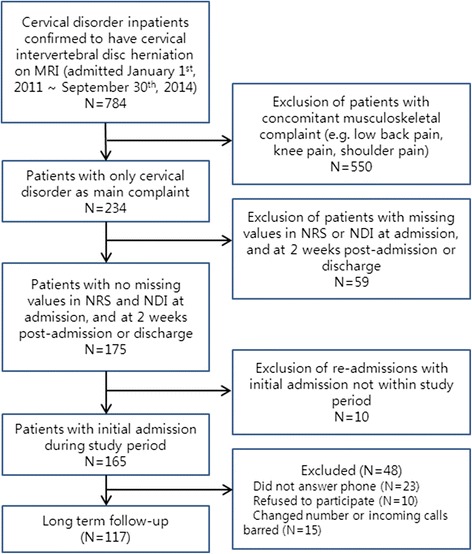 Cervical disorder inpatients confirmed to have cervical intervertebral disc herniation on MRI (admitted January 1$^{st}$, 2011 ~ September 30$^{th}$, 2014)
N=784

Exclusion of patients with concomitant musculoskeletal complaint (e.g. low back pain, knee pain, shoulder pain)
N=550

Patients with only cervical disorder as main complaint
N=234

Exclusion of patients with missing values in NRS or NDI at admission, and at 2 weeks post-admission or discharge
N=59

Patients with no missing values in NRS and NDI at admission, and at 2 weeks post-admission or discharge
N=175

Exclusion of re-admissions with initial admission not within study period
N=10

Patients with initial admission during study period
N=165

Excluded (N=48)
Did not answer phone (N=23)
Refused to participate (N=10)
Changed number or incoming calls barred (N=15)

Long term follow-up
(N=117)